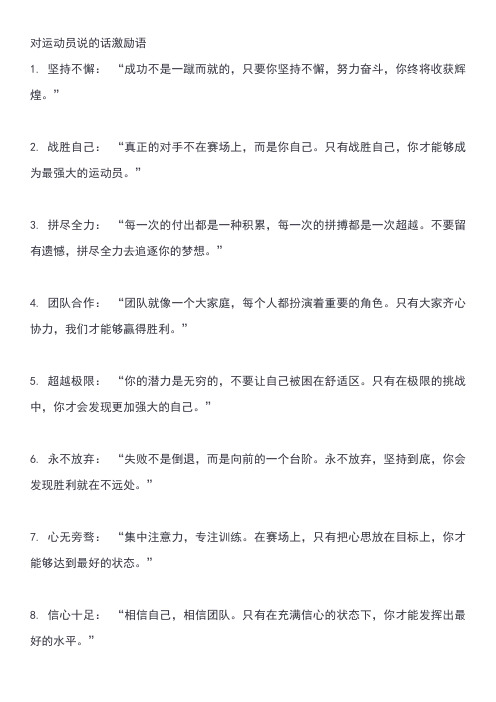 对运动员说的话激励语

1. 坚持不懈：“成功不是一蹴而就的，只要你坚持不懈，努力奋斗，你终将收获辉煌。”

2. 战胜自己：“真正的对手不在赛场上，而是你自己。只有战胜自己，你才能够成为最强大的运动员。”

3. 拼尽全力：“每一次的付出都是一种积累，每一次的拼搏都是一次超越。不要留有遗憾，拼尽全力去追逐你的梦想。”

4. 团队合作：“团队就像一个大家庭，每个人都扮演着重要的角色。只有大家齐心协力，我们才能够赢得胜利。”

5. 超越极限：“你的潜力是无穷的，不要让自己被困在舒适区。只有在极限的挑战中，你才会发现更加强大的自己。”

6. 永不放弃：“失败不是倒退，而是向前的一个台阶。永不放弃，坚持到底，你会发现胜利就在不远处。”

7. 心无旁骛：“集中注意力，专注训练。在赛场上，只有把心思放在目标上，你才能够达到最好的状态。”

8. 信心十足：“相信自己，相信团队。只有在充满信心的状态下，你才能发挥出最好的水平。”